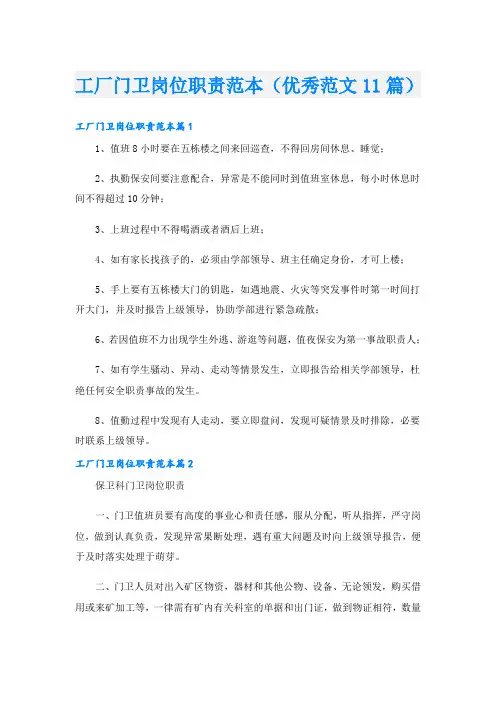 工厂门卫岗位职责范本（优秀范文11篇）

工厂门卫岗位职责范本篇1

1、值班8小时要在五栋楼之间来回巡查，不得回房间休息、睡觉；

2、执勤保安间要注意配合，异常是不能同时到值班室休息，每小时休息时间不得超过10分钟；

3、上班过程中不得喝酒或者酒后上班；

4、如有家长找孩子的，必须由学部领导、班主任确定身份，才可上楼；

5、手上要有五栋楼大门的钥匙，如遇地震、火灾等突发事件时第一时间打开大门，并及时报告上级领导，协助学部进行紧急疏散；

6、若因值班不力出现学生外逃、游逛等问题，值夜保安为第一事故职责人；

7、如有学生骚动、异动、走动等情景发生，立即报告给相关学部领导，杜绝任何安全职责事故的发生。

8、值勤过程中发现有人走动，要立即盘问，发现可疑情景及时排除，必要时联系上级领导。

工厂门卫岗位职责范本篇2

保卫科门卫岗位职责

一、门卫值班员要有高度的事业心和责任感，服从分配，听从指挥，严守岗位，做到认真负责，发现异常果断处理，遇有重大问题及时向上级领导报告，便于及时落实处理于萌芽。

二、门卫人员对出入矿区物资，器材和其他公物、设备、无论领发，购买借用或来矿加工等，一律需有矿内有关科室的单据和出门证，做到物证相符，数量